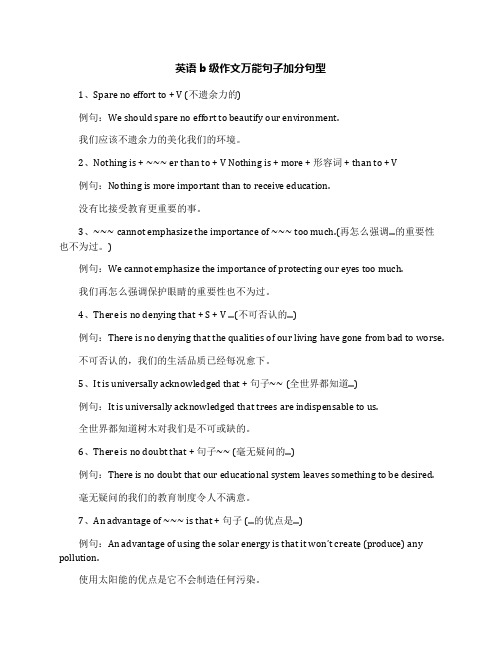 英语 b 级作文万能句子加分句型

1、Spare no effort to + V (不遗余力的)

例句：We should spare no effort to beautify our environment.

我们应该不遗余力的美化我们的环境。

2、Nothing is + ~~~ er than to + V Nothing is + more + 形容词 + than to + V

例句：Nothing is more important than to receive education.

没有比接受教育更重要的事。

3、~~~ cannot emphasize the importance of ~~~ too much.(再怎么强调...的重要性也不为过。)

例句：We cannot emphasize the importance of protecting our eyes too much.

我们再怎么强调保护眼睛的重要性也不为过。

4、There is no denying that + S + V ...(不可否认的...)

例句：There is no denying that the qualities of our living have gone from bad to worse.

不可否认的，我们的生活品质已经每况愈下。

5、It is universally acknowledged that + 句子~~ (全世界都知道...)

例句：It is universally acknowledged that trees are indispensable to us.

全世界都知道树木对我们是不可或缺的。

6、There is no doubt that + 句子~~ (毫无疑问的...)

例句：There is no doubt that our educational system leaves something to be desired.

毫无疑问的我们的教育制度令人不满意。

7、An advantage of ~~~ is that + 句子 (...的优点是...)

例句：An advantage of using the solar energy is that it won't create (produce) any pollution.

使用太阳能的优点是它不会制造任何污染。